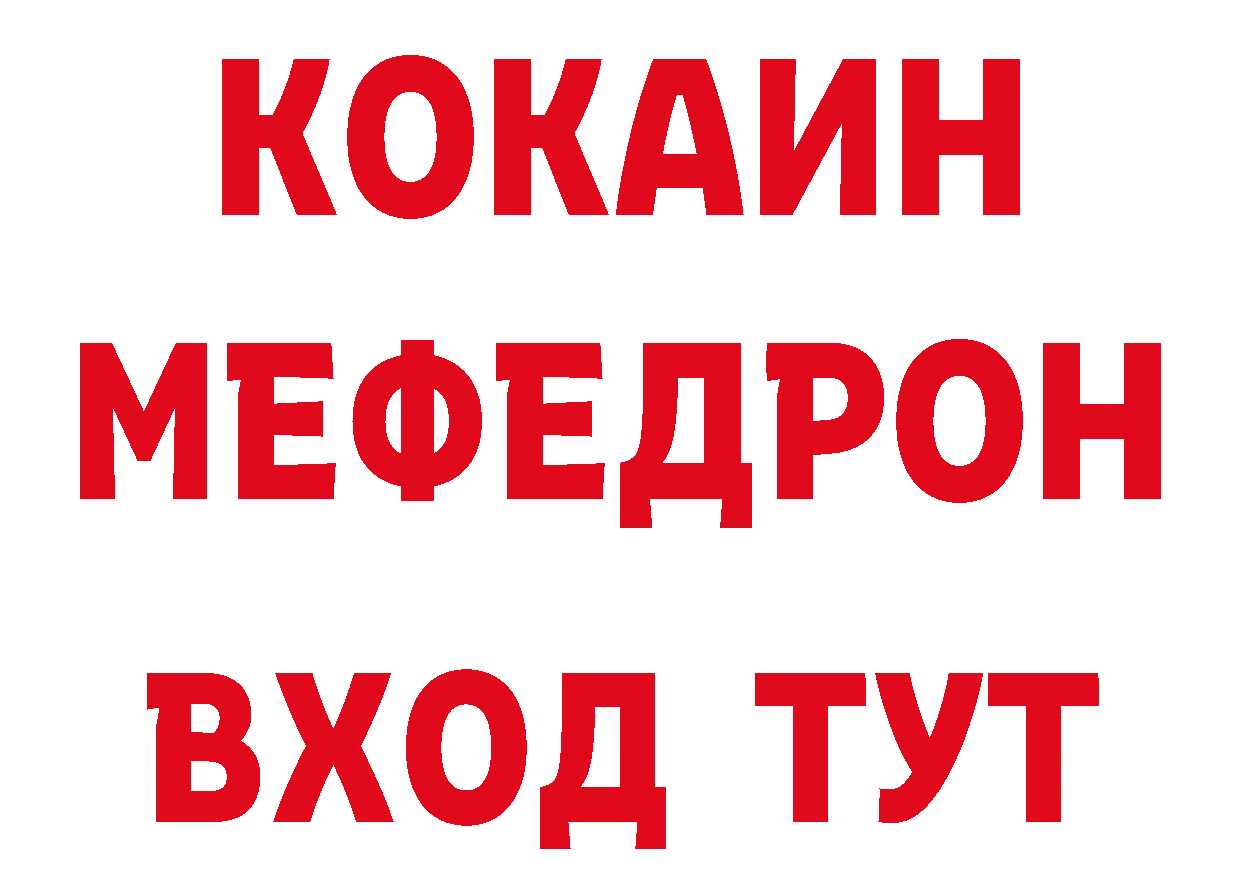 КОКАИН МЕФЕДРОН ВХОД ТУТ